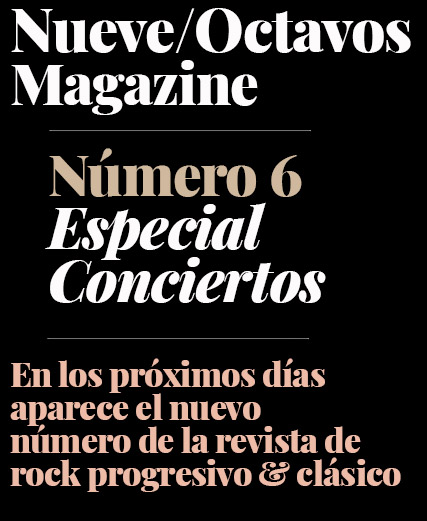 Nueve/Octavos Magazine

Número 6
Especial Conciertos

En los próximos días aparece el nuevo número de la revista de rock progresivo & clásico